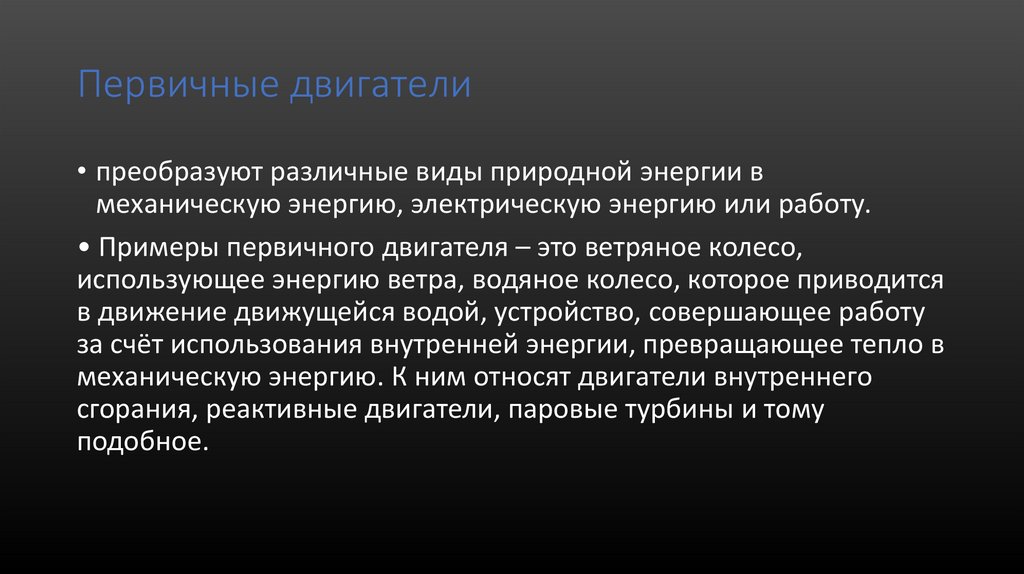 Первичные двигатели

• преобразуют различные виды природной энергии в механическую энергию, электрическую энергию или работу.

• Примеры первичного двигателя – это ветряное колесо, использующее энергию ветра, водяное колесо, которое приводится в движение движущейся водой, устройство, совершающее работу за счёт использования внутренней энергии, превращающее тепло в механическую энергию. К ним относят двигатели внутреннего сгорания, реактивные двигатели, паровые турбины и тому подобное.